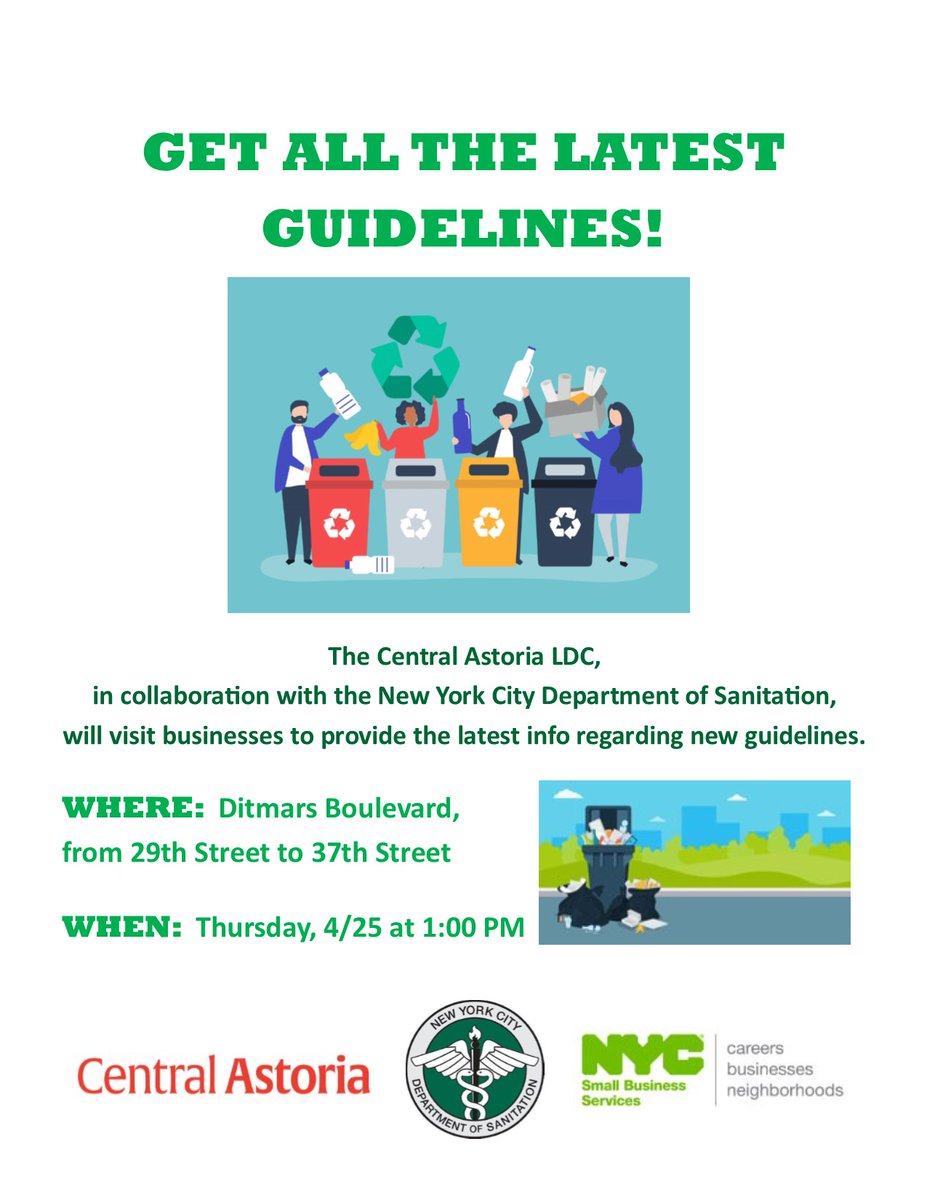 GET ALL THE LATEST GUIDELINES!

The Central Astoria LDC,
in collaboration with the New York City Department of Sanitation,
will visit businesses to provide the latest info regarding new guidelines.

WHERE: Ditmars Boulevard,
from 29th Street to 37th Street

WHEN: Thursday, 4/25 at 1:00 PM

Central Astoria

NEW YORK CITY DEPARTMENT OF SANITATION

NYC Small Business Services

careers
businesses
neighborhoods